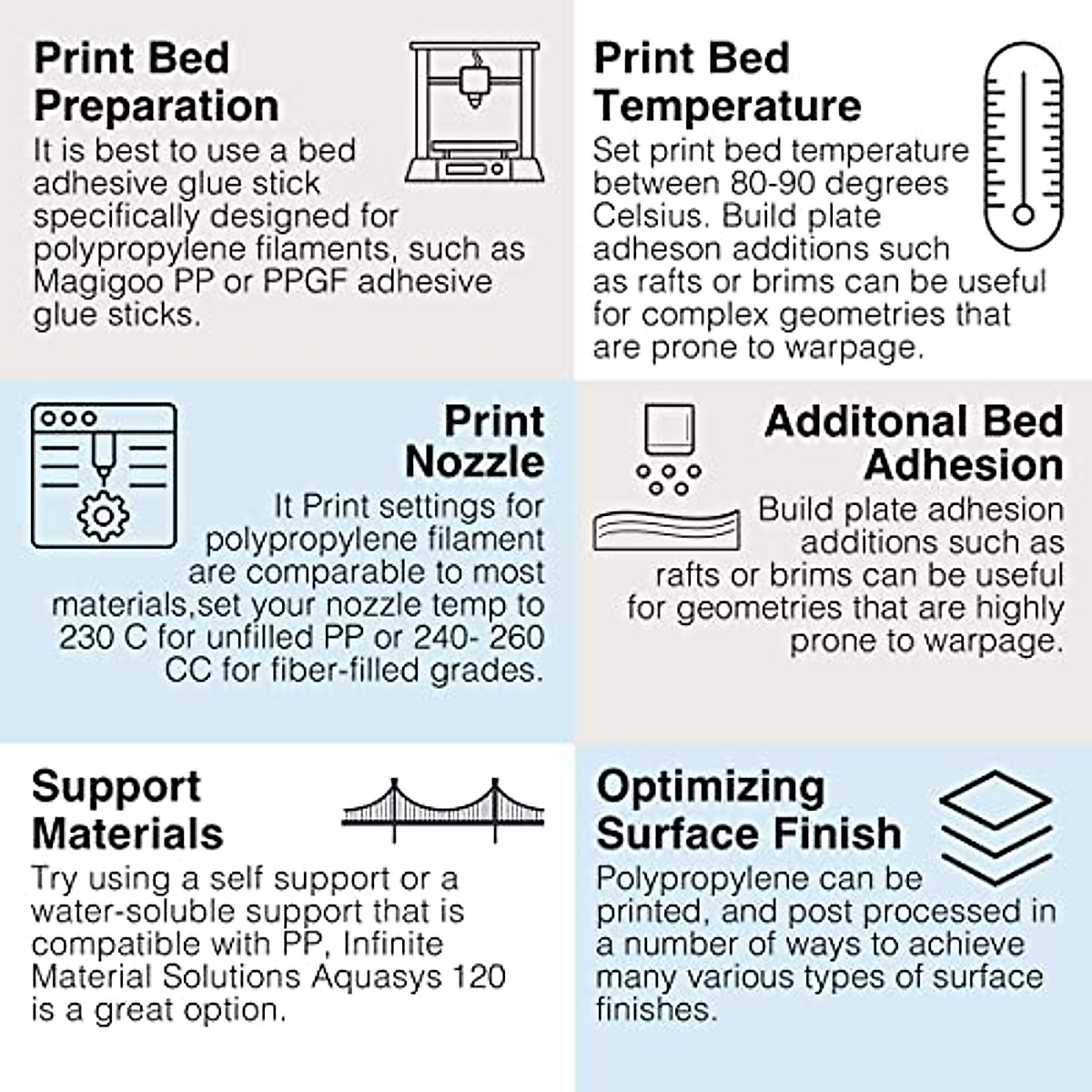 Print Bed Preparation
It is best to use a bed adhesive glue stick specifically designed for polypropylene filaments, such as Magigoo PP or PPGF adhesive glue sticks.

Print Bed Temperature
Set print bed temperature between 80-90 degrees Celsius. Build plate adheson additions such as rafts or brims can be useful for complex geometries that are prone to warpage.

Print Nozzle
It Print settings for polypropylene filament are comparable to most materials,set your nozzle temp to 230 C for unfilled PP or 240- 260 CC for fiber-filled grades.

Additonal Bed Adhesion
Build plate adhesion additions such as rafts or brims can be useful for geometries that are highly prone to warpage.

Support Materials
Try using a self support or a water-soluble support that is compatible with PP, Infinite Material Solutions Aquasys 120 is a great option.

Optimizing Surface Finish
Polypropylene can be printed, and post processed in a number of ways to achieve many various types of surface finishes.